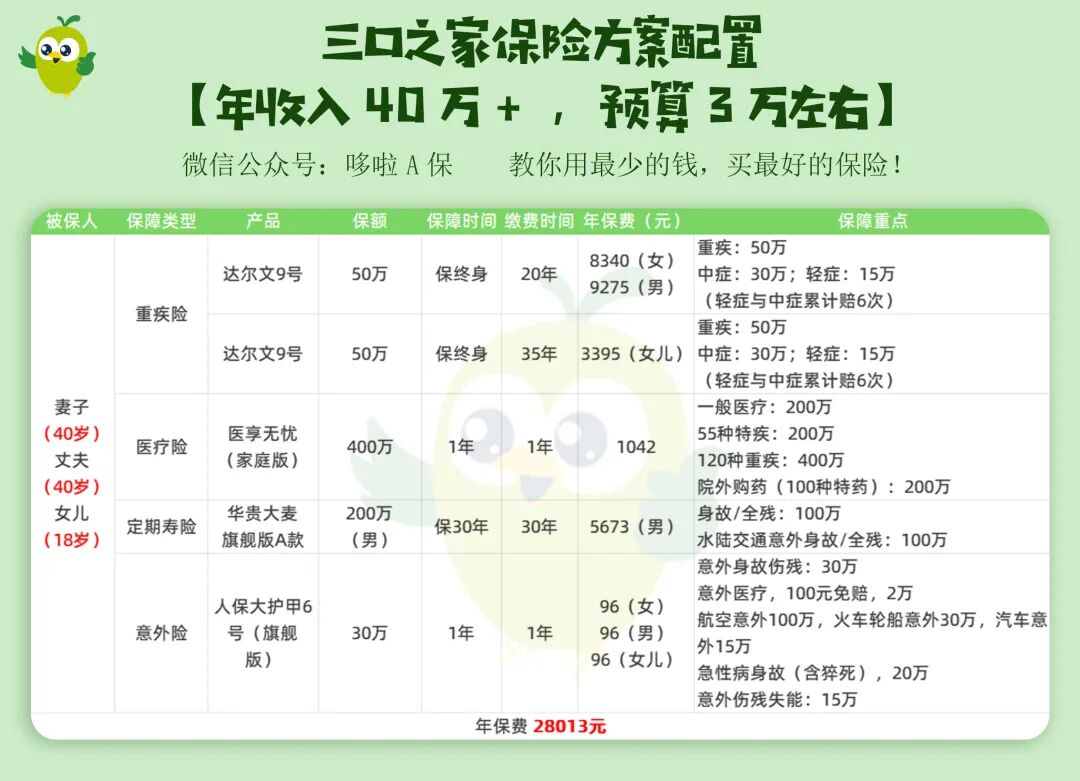 三口之家保险方案配置
【年收入40万+，预算3万左右】
微信公众号：哆啦A保 教你用最少的钱，买最好的保险！

| 被保人 | 保障类型 | 产品 | 保额 | 保障时间 | 缴费时间 | 年保费（元） | 保障重点 |
|---|---|---|---|---|---|---|---|
| 妻子（40岁）丈夫（40岁）女儿（18岁） | 重疾险 | 达尔文9号 | 50万 | 保终身 | 20年 | 8340（女）9275（男） | 重疾：50万 中症：30万；轻症：15万（轻症与中症累计赔6次） |
| | | 达尔文9号 | 50万 | 保终身 | 35年 | 3395（女儿） | 重疾：50万 中症：30万；轻症：15万（轻症与中症累计赔6次） |
| | 医疗险 | 医享无忧（家庭版） | 400万 | 1年 | 1年 | 1042 | 一般医疗：200万 55种特疾：200万 120种重疾：400万 院外购药（100种特药）：200万 |
| | 定期寿险 | 华贵大麦旗舰版A款 | 200万（男） | 保30年 | 30年 | 5673（男） | 身故/全残：100万 水陆交通意外身故/全残：100万 |
| | 意外险 | 人保大护甲6号（旗舰版） | 30万 | 1年 | 1年 | 96（女）96（男）96（女儿） | 意外身故伤残：30万 意外医疗，100元免赔，2万 航空意外100万，火车轮船意外30万，汽车意外15万 急性病身故（含猝死），20万 意外伤残失能：15万 |
| 年保费 28013元 | | | | | | | |